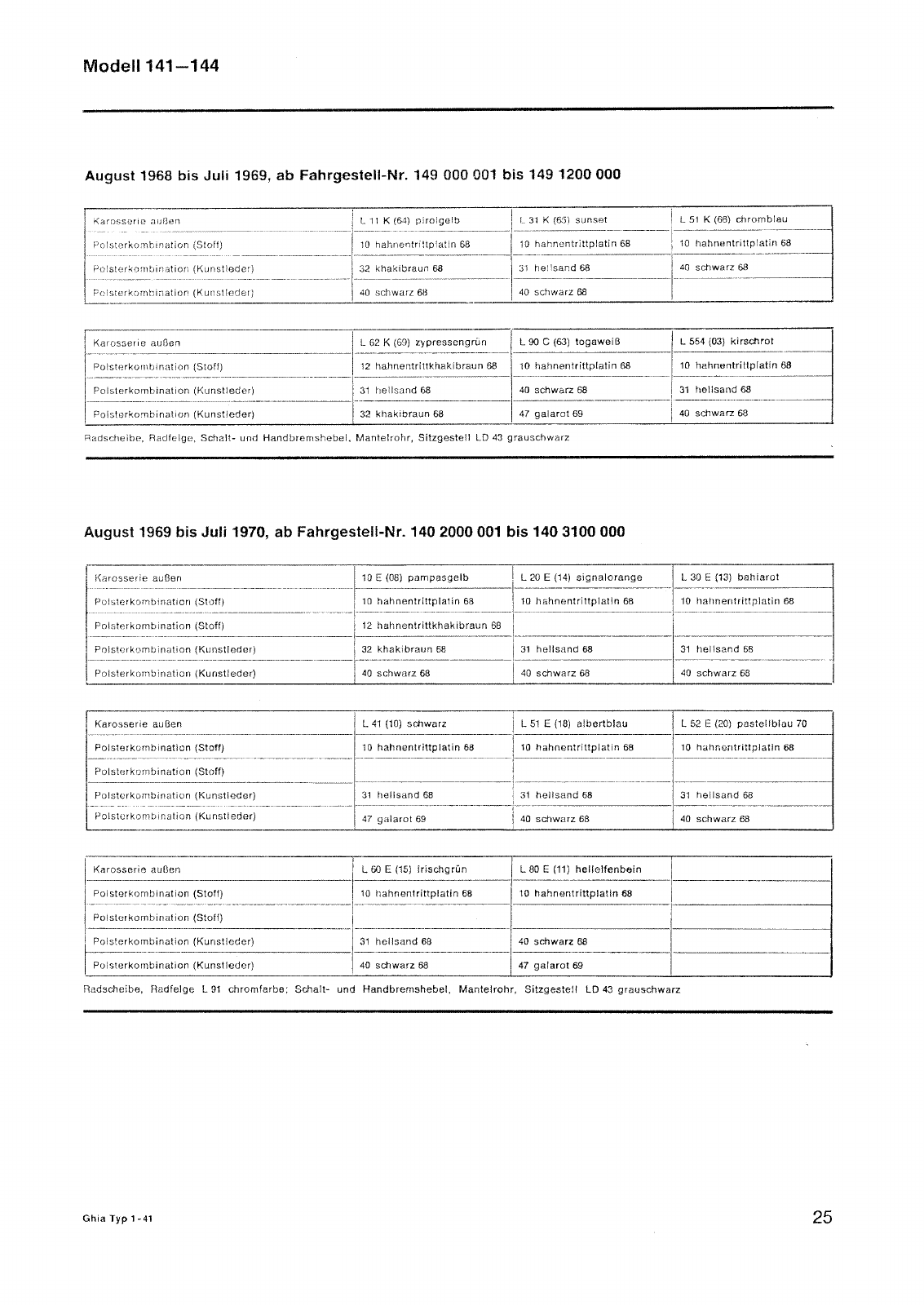 Modell 141—144

August 1968 bis Juli 1969, ab Fahrgestell-Nr. 149 000 001 bis 149 1200 000

| Karosserie außen | L 11 K (64) pirolgelb | L 31 K (63) sunset | L 51 K (66) chromblau |
|---|---|---|---|
| Polsterkombination (Stoff) | 10 hahnentrittplatin 68 | 10 hahnentrittplatin 68 | 10 hahnentrittplatin 68 |
| Polsterkombination (Kunstleder) | 32 khakibraun 68 | 31 hellsand 68 | 40 schwarz 68 |
| Polsterkombination (Kunstleder) | 40 schwarz 68 | 40 schwarz 68 | |

| Karosserie außen | L 62 K (69) zypressengrün | L 90 C (63) togaweiß | L 554 (03) kirschrot |
|---|---|---|---|
| Polsterkombination (Stoff) | 12 hahnentrittkhakibraun 68 | 10 hahnentrittplatin 68 | 10 hahnentrittplatin 68 |
| Polsterkombination (Kunstleder) | 31 hellsand 68 | 40 schwarz 68 | 31 hellsand 68 |
| Polsterkombination (Kunstleder) | 32 khakibraun 68 | 47 galarot 69 | 40 schwarz 68 |

Radscheibe, Radfelge, Schalt- und Handbremshebel, Mantelrohr, Sitzgestell LD 43 grauschwarz

August 1969 bis Juli 1970, ab Fahrgestell-Nr. 140 2000 001 bis 140 3100 000

| Karosserie außen | 10 E (08) pampasgelb | L 20 E (14) signalorange | L 30 E (13) bahiarot |
|---|---|---|---|
| Polsterkombination (Stoff) | 10 hahnentrittplatin 68 | 10 hahnentrittplatin 68 | 10 hahnentrittplatin 68 |
| Polsterkombination (Stoff) | 12 hahnentrittkhakibraun 68 | | |
| Polsterkombination (Kunstleder) | 32 khakibraun 68 | 31 hellsand 68 | 31 hellsand 68 |
| Polsterkombination (Kunstleder) | 40 schwarz 68 | 40 schwarz 68 | 40 schwarz 68 |

| Karosserie außen | L 41 (10) schwarz | L 51 E (18) albertblau | L 52 E (20) pastellblau 70 |
|---|---|---|---|
| Polsterkombination (Stoff) | 10 hahnentrittplatin 68 | 10 hahnentrittplatin 68 | 10 hahnentrittplatin 68 |
| Polsterkombination (Stoff) | | | |
| Polsterkombination (Kunstleder) | 31 hellsand 68 | 31 hellsand 68 | 31 hellsand 68 |
| Polsterkombination (Kunstleder) | 47 galarot 69 | 40 schwarz 68 | 40 schwarz 68 |

| Karosserie außen | L 60 E (15) irischgrün | L 80 E (11) hellelfenbein | |
|---|---|---|---|
| Polsterkombination (Stoff) | 10 hahnentrittplatin 68 | 10 hahnentrittplatin 68 | |
| Polsterkombination (Stoff) | | | |
| Polsterkombination (Kunstleder) | 31 hellsand 68 | 40 schwarz 68 | |
| Polsterkombination (Kunstleder) | 40 schwarz 68 | 47 galarot 69 | |

Radscheibe, Radfelge L 91 chromfarbe; Schalt- und Handbremshebel, Mantelrohr, Sitzgestell LD 43 grauschwarz

Ghia Typ 1-41

25